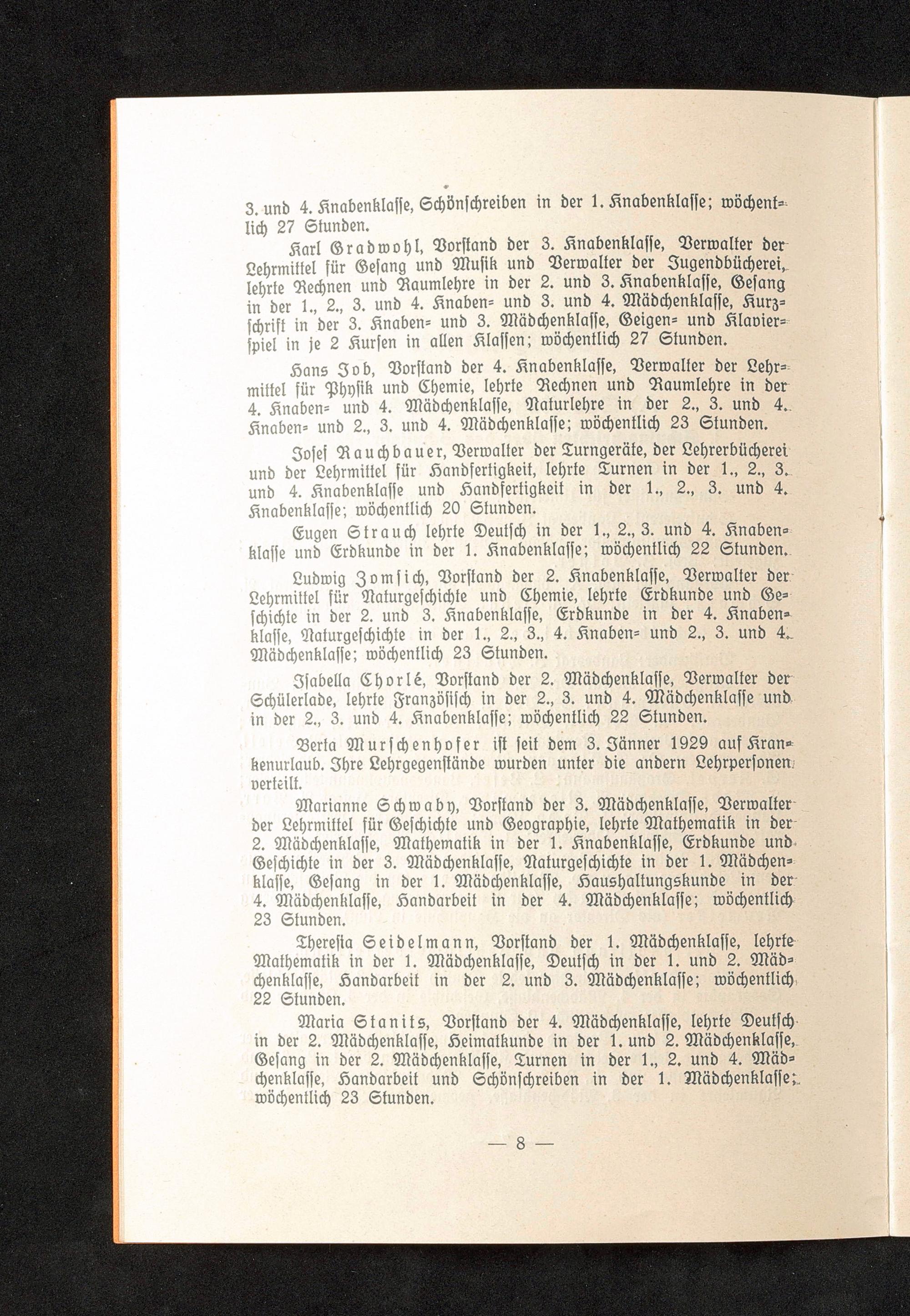 3. und 4. Knabenklasse, Schönschreiben in der 1. Knabenklasse; wöchentlich 27 Stunden.

Karl Gradwohl, Vorstand der 3. Knabenklasse, Verwalter der Lehrmittel für Gesang und Musik und Verwalter der Jugendbücherei, lehrte Rechnen und Raumlehre in der 2. und 3. Knabenklasse, Gesang in der 1., 2., 3. und 4. Knaben- und 3. und 4. Mädchenklasse, Kurzschrift in der 3. Knaben- und 3. Mädchenklasse, Geigen- und Klavierspiel in je 2 Kursen in allen Klassen; wöchentlich 27 Stunden.

Hans Job, Vorstand der 4. Knabenklasse, Verwalter der Lehrmittel für Physik und Chemie, lehrte Rechnen und Raumlehre in der 4. Knaben- und 4. Mädchenklasse, Naturlehre in der 2., 3. und 4. Knaben- und 2., 3. und 4. Mädchenklasse; wöchentlich 23 Stunden.

Josef Rauchbauer, Verwalter der Turngeräte, der Lehrerbücherei und der Lehrmittel für Handfertigkeit, lehrte Turnen in der 1., 2., 3. und 4. Knabenklasse und Handfertigkeit in der 1., 2., 3. und 4. Knabenklasse; wöchentlich 20 Stunden.

Eugen Strauch lehrte Deutsch in der 1., 2., 3. und 4. Knabenklasse und Erdkunde in der 1. Knabenklasse; wöchentlich 22 Stunden.

Ludwig Zomsich, Vorstand der 2. Knabenklasse, Verwalter der Lehrmittel für Naturgeschichte und Chemie, lehrte Erdkunde und Geschichte in der 2. und 3. Knabenklasse, Erdkunde in der 4. Knabenklasse, Naturgeschichte in der 1., 2., 3., 4. Knaben- und 2., 3. und 4. Mädchenklasse; wöchentlich 23 Stunden.

Isabella Chorlé, Vorstand der 2. Mädchenklasse, Verwalter der Schülerlade, lehrte Französisch in der 2., 3. und 4. Mädchenklasse und in der 2., 3. und 4. Knabenklasse; wöchentlich 22 Stunden.

Berta Murschenhofer ist seit dem 3. Jänner 1929 auf Krankenurlaub. Ihre Lehrgegenstände wurden unter die andern Lehrpersonen verteilt.

Marianne Schwaby, Vorstand der 3. Mädchenklasse, Verwalter der Lehrmittel für Geschichte und Geographie, lehrte Mathematik in der 2. Mädchenklasse, Mathematik in der 1. Knabenklasse, Erdkunde und Geschichte in der 3. Mädchenklasse, Naturgeschichte in der 1. Mädchenklasse, Gesang in der 1. Mädchenklasse, Haushaltungskunde in der 4. Mädchenklasse, Handarbeit in der 4. Mädchenklasse; wöchentlich 23 Stunden.

Theresia Seidelmann, Vorstand der 1. Mädchenklasse, lehrte Mathematik in der 1. Mädchenklasse, Deutsch in der 1. und 2. Mädchenklasse, Handarbeit in der 2. und 3. Mädchenklasse; wöchentlich 22 Stunden.

Maria Stanits, Vorstand der 4. Mädchenklasse, lehrte Deutsch in der 2. Mädchenklasse, Heimatkunde in der 1. und 2. Mädchenklasse, Gesang in der 2. Mädchenklasse, Turnen in der 1., 2. und 4. Mädchenklasse, Handarbeit und Schönschreiben in der 1. Mädchenklasse; wöchentlich 23 Stunden.

— 8 —